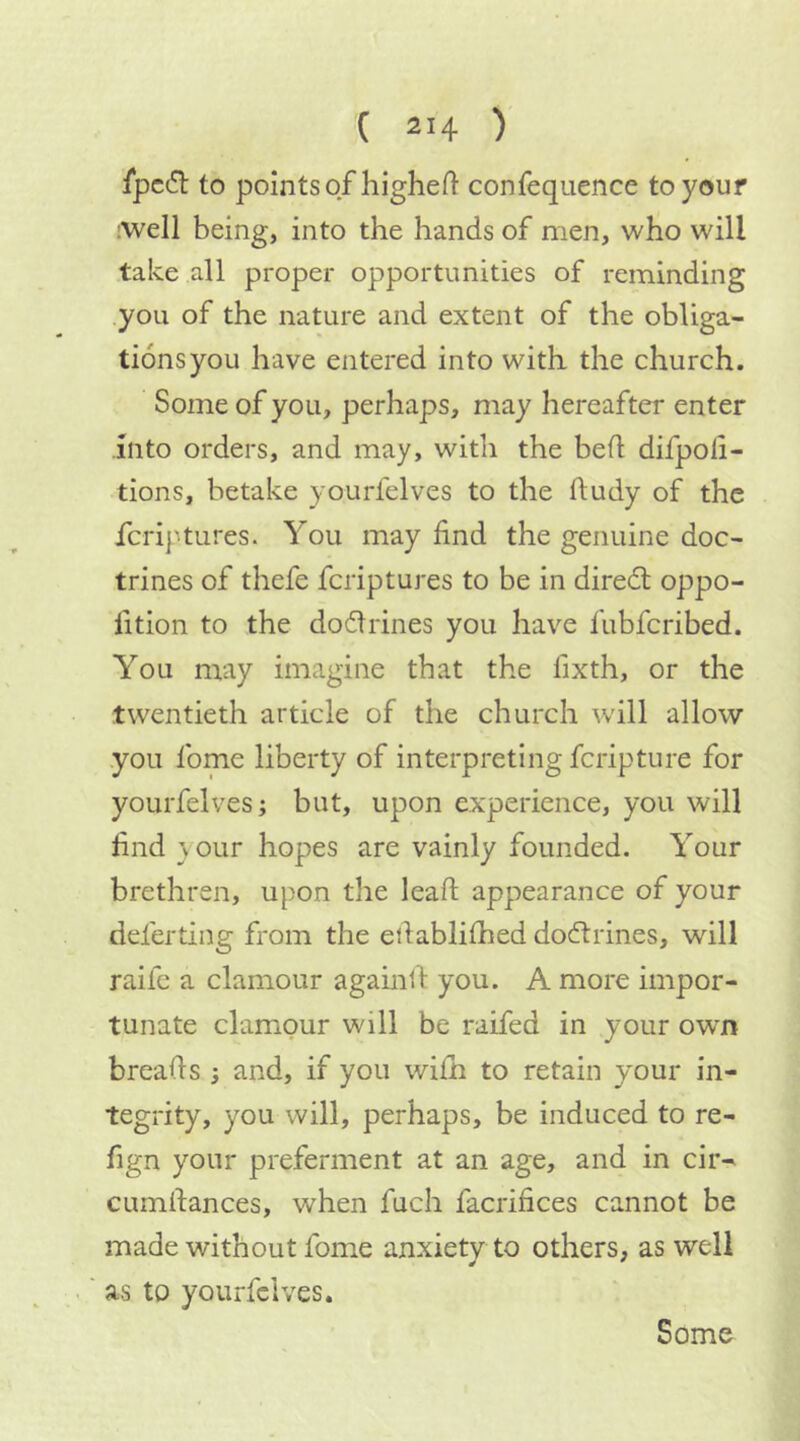 ( 214 )

ſpect to points of higheſt conſequence to your well being, into the hands of men, who will take all proper opportunities of reminding you of the nature and extent of the obligations you have entered into with the church.

Some of you, perhaps, may hereafter enter into orders, and may, with the beſt diſpoſitions, betake yourſelves to the ſtudy of the ſcriptures. You may find the genuine doctrines of theſe ſcriptures to be in direct oppoſition to the doctrines you have ſubſcribed. You may imagine that the ſixth, or the twentieth article of the church will allow you ſome liberty of interpreting ſcripture for yourſelves; but, upon experience, you will find your hopes are vainly founded. Your brethren, upon the leaſt appearance of your deſerting from the eſtabliſhed doctrines, will raiſe a clamour againſt you. A more importunate clamour will be raiſed in your own breaſts; and, if you wiſh to retain your integrity, you will, perhaps, be induced to reſign your preferment at an age, and in circumſtances, when ſuch ſacrifices cannot be made without ſome anxiety to others, as well as to yourſelves.

Some